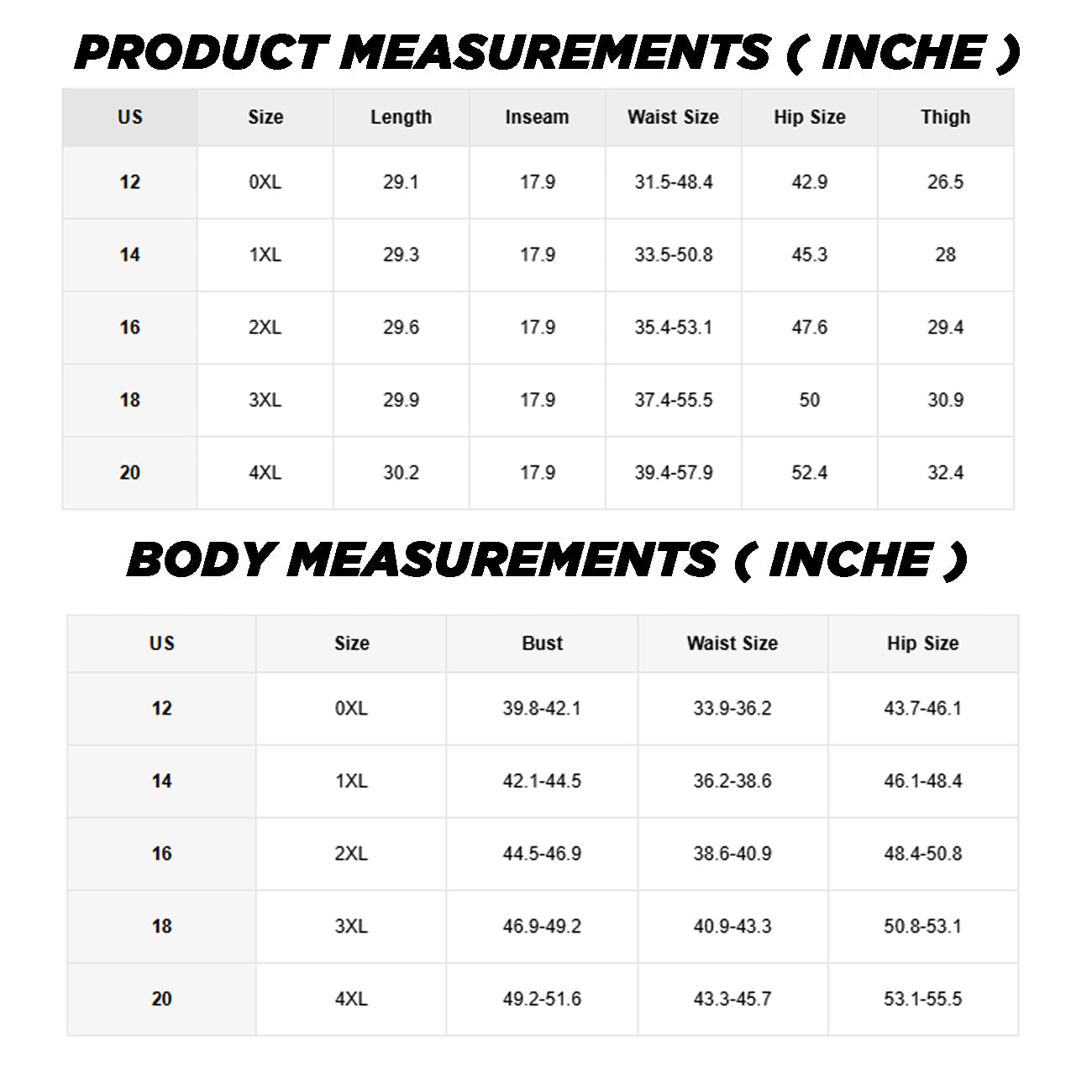 PRODUCT MEASUREMENTS ( INCHE )

| US | Size | Length | Inseam | Waist Size | Hip Size | Thigh |
|---|---|---|---|---|---|---|
| 12 | 0XL | 29.1 | 17.9 | 31.5-48.4 | 42.9 | 26.5 |
| 14 | 1XL | 29.3 | 17.9 | 33.5-50.8 | 45.3 | 28 |
| 16 | 2XL | 29.6 | 17.9 | 35.4-53.1 | 47.6 | 29.4 |
| 18 | 3XL | 29.9 | 17.9 | 37.4-55.5 | 50 | 30.9 |
| 20 | 4XL | 30.2 | 17.9 | 39.4-57.9 | 52.4 | 32.4 |

BODY MEASUREMENTS ( INCHE )

| US | Size | Bust | Waist Size | Hip Size |
|---|---|---|---|---|
| 12 | 0XL | 39.8-42.1 | 33.9-36.2 | 43.7-46.1 |
| 14 | 1XL | 42.1-44.5 | 36.2-38.6 | 46.1-48.4 |
| 16 | 2XL | 44.5-46.9 | 38.6-40.9 | 48.4-50.8 |
| 18 | 3XL | 46.9-49.2 | 40.9-43.3 | 50.8-53.1 |
| 20 | 4XL | 49.2-51.6 | 43.3-45.7 | 53.1-55.5 |